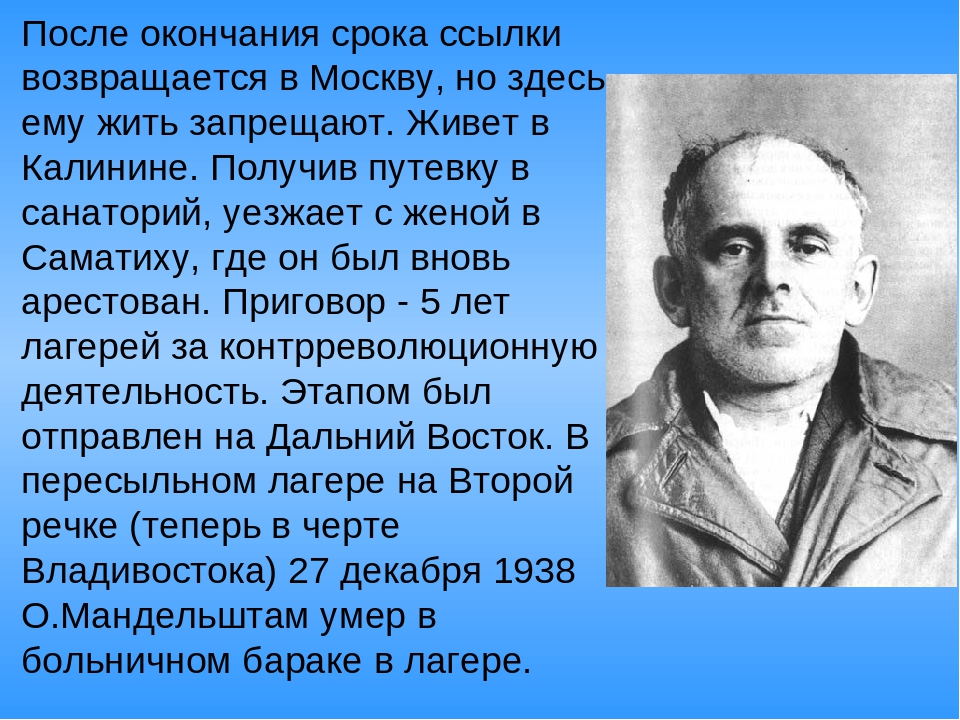 После окончания срока ссылки возвращается в Москву, но здесь ему жить запрещают. Живет в Калинине. Получив путевку в санаторий, уезжает с женой в Саматиху, где он был вновь арестован. Приговор - 5 лет лагерей за контрреволюционную деятельность. Этапом был отправлен на Дальний Восток. В пересыльном лагере на Второй речке (теперь в черте Владивостока) 27 декабря 1938 О.Мандельштам умер в больничном бараке в лагере.